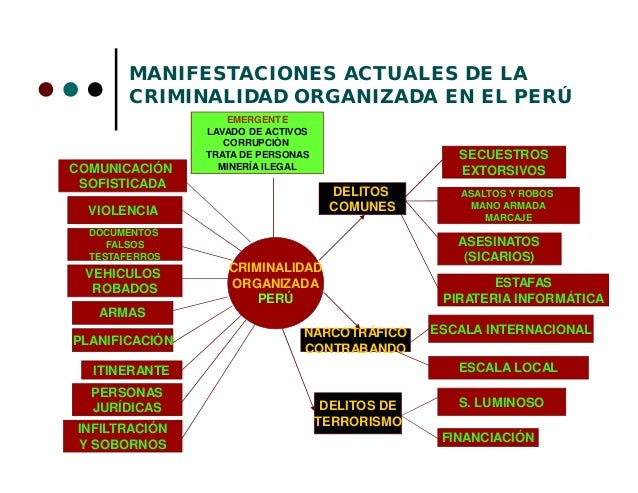 MANIFESTACIONES ACTUALES DE LA CRIMINALIDAD ORGANIZADA EN EL PERÚ

EMERGENTE
LAVADO DE ACTIVOS
CORRUPCIÓN
TRATA DE PERSONAS
MINERÍA ILEGAL

COMUNICACIÓN SOFISTICADA

VIOLENCIA

DOCUMENTOS FALSOS TESTAFERROS

VEHICULOS ROBADOS

ARMAS

PLANIFICACIÓN

ITINERANTE

PERSONAS JURÍDICAS

INFILTRACIÓN Y SOBORNOS

CRIMINALIDAD ORGANIZADA PERÚ

DELITOS COMUNES

SECUESTROS EXTORSIVOS

ASALTOS Y ROBOS MANO ARMADA MARCAJE

ASESINATOS (SICARIOS)

ESTAFAS PIRATERIA INFORMÁTICA

NARCOTRÁFICO CONTRABANDO

ESCALA INTERNACIONAL

ESCALA LOCAL

DELITOS DE TERRORISMO

S. LUMINOSO

FINANCIACIÓN